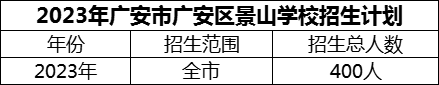 2023年广安市广安区景山学校招生计划

| 年份 | 招生范围 | 招生总人数 |
|---|---|---|
| 2023年 | 全市 | 400人 |